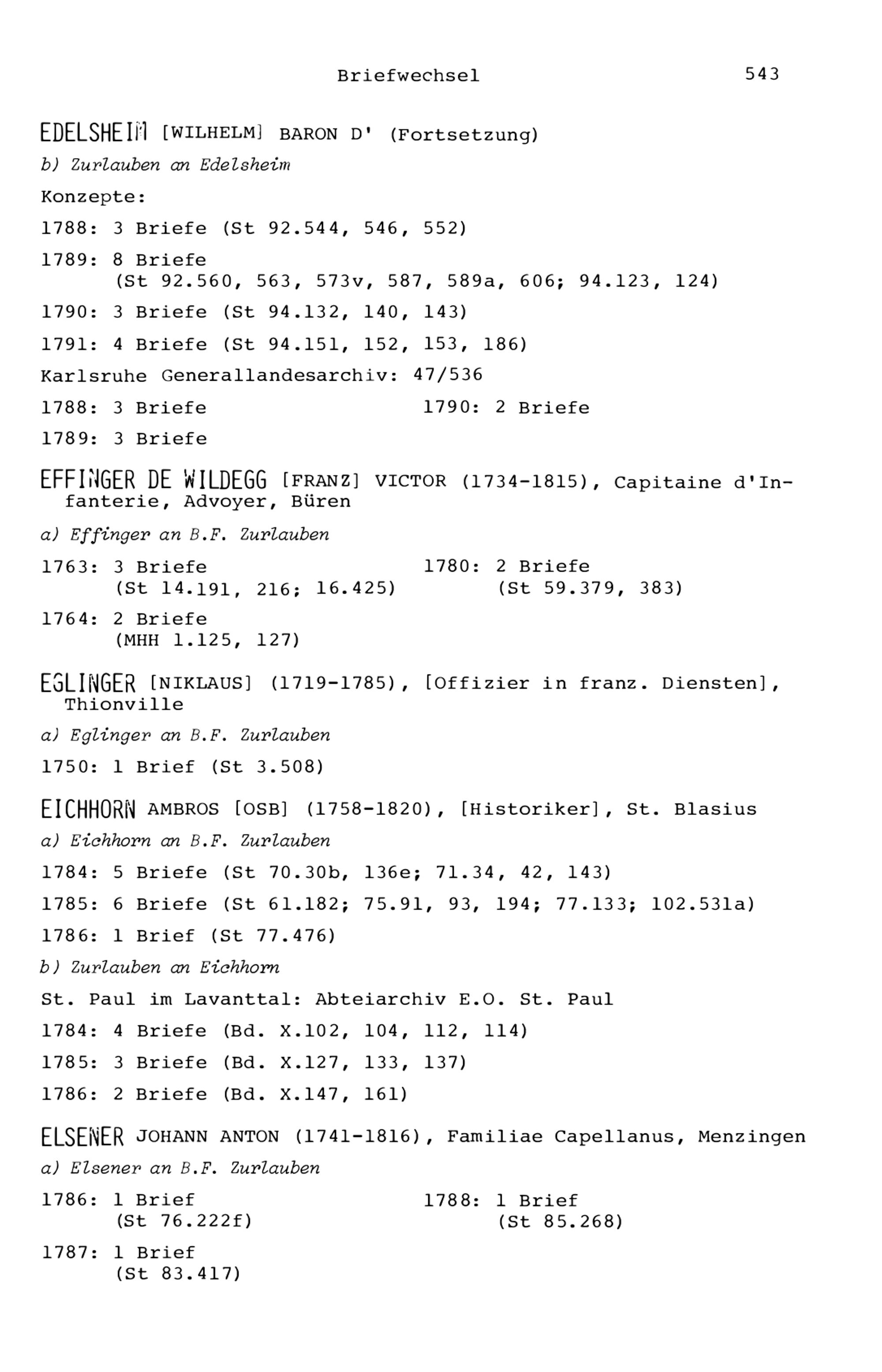 Briefwechsel 543

EDELSHEIM [WILHELM] BARON D' (Fortsetzung)

b) Zurlauben an Edelsheim

Konzepte:

1788: 3 Briefe (St 92.544, 546, 552)

1789: 8 Briefe (St 92.560, 563, 573v, 587, 589a, 606; 94.123, 124)

1790: 3 Briefe (St 94.132, 140, 143)

1791: 4 Briefe (St 94.151, 152, 153, 186)

Karlsruhe Generallandesarchiv: 47/536

1788: 3 Briefe

1789: 3 Briefe

1790: 2 Briefe

EFFINGER DE WILDEGG [FRANZ] VICTOR (1734-1815), Capitaine d'Infanterie, Advoyer, Büren

a) Effinger an B.F. Zurlauben

1763: 3 Briefe (St 14.191, 216; 16.425)

1764: 2 Briefe (MHH 1.125, 127)

1780: 2 Briefe (St 59.379, 383)

EGLINGER [NIKLAUS] (1719-1785), [Offizier in franz. Diensten], Thionville

a) Eglinger an B.F. Zurlauben

1750: 1 Brief (St 3.508)

EICHHORN AMBROS [OSB] (1758-1820), [Historiker], St. Blasius

a) Eichhorn an B.F. Zurlauben

1784: 5 Briefe (St 70.30b, 136e; 71.34, 42, 143)

1785: 6 Briefe (St 61.182; 75.91, 93, 194; 77.133; 102.531a)

1786: 1 Brief (St 77.476)

b) Zurlauben an Eichhorn

St. Paul im Lavanttal: Abteiarchiv E.O. St. Paul

1784: 4 Briefe (Bd. X.102, 104, 112, 114)

1785: 3 Briefe (Bd. X.127, 133, 137)

1786: 2 Briefe (Bd. X.147, 161)

ELSENER JOHANN ANTON (1741-1816), Familiae Capellanus, Menzingen

a) Elsener an B.F. Zurlauben

1786: 1 Brief (St 76.222f)

1787: 1 Brief (St 83.417)

1788: 1 Brief (St 85.268)